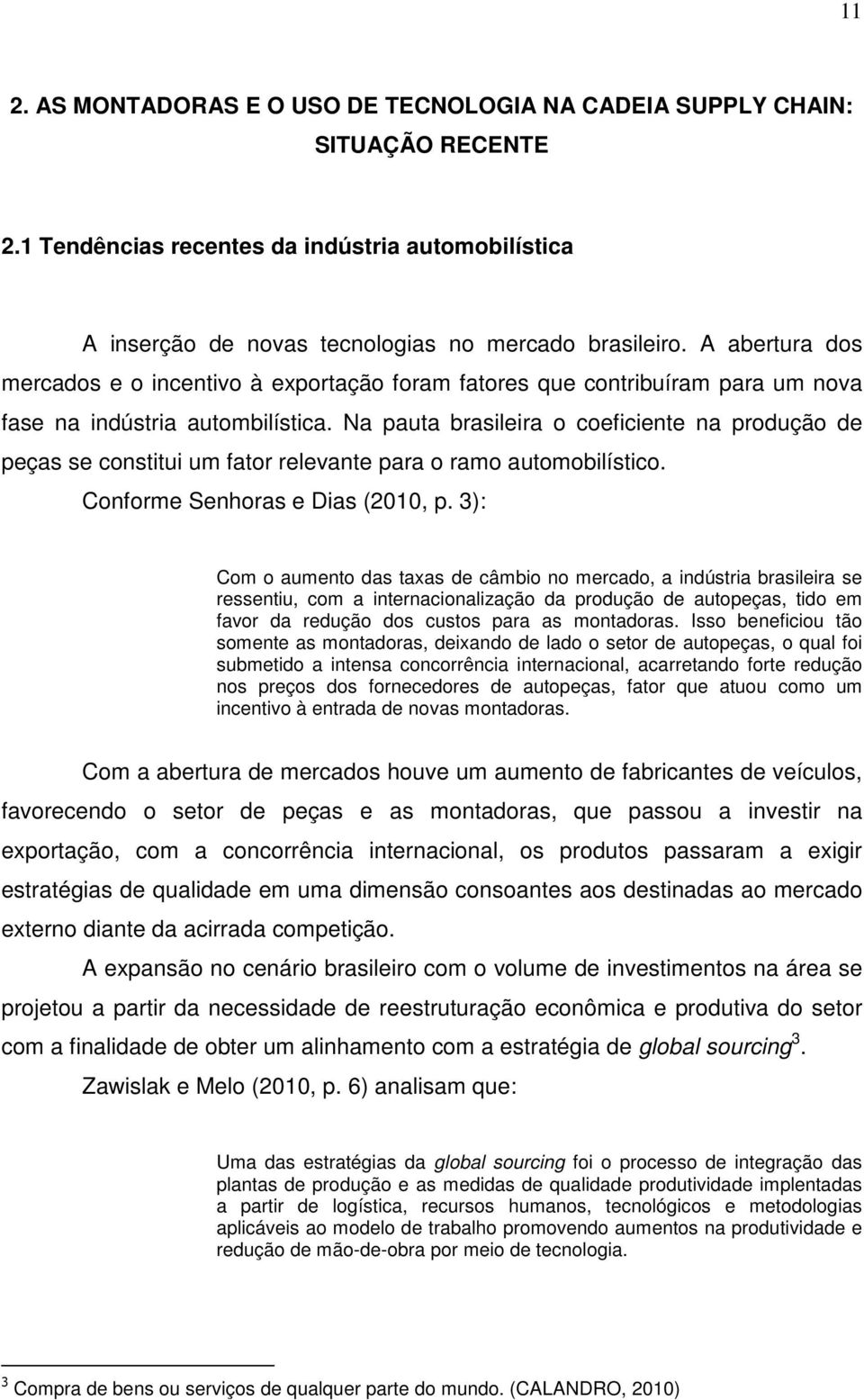 11

2. AS MONTADORAS E O USO DE TECNOLOGIA NA CADEIA SUPPLY CHAIN: SITUAÇÃO RECENTE

2.1 Tendências recentes da indústria automobilística

A inserção de novas tecnologias no mercado brasileiro. A abertura dos mercados e o incentivo à exportação foram fatores que contribuíram para um nova fase na indústria autombilística. Na pauta brasileira o coeficiente na produção de peças se constitui um fator relevante para o ramo automobilístico.

Conforme Senhoras e Dias (2010, p. 3):

Com o aumento das taxas de câmbio no mercado, a indústria brasileira se ressentiu, com a internacionalização da produção de autopeças, tido em favor da redução dos custos para as montadoras. Isso beneficiou tão somente as montadoras, deixando de lado o setor de autopeças, o qual foi submetido a intensa concorrência internacional, acarretando forte redução nos preços dos fornecedores de autopeças, fator que atuou como um incentivo à entrada de novas montadoras.

Com a abertura de mercados houve um aumento de fabricantes de veículos, favorecendo o setor de peças e as montadoras, que passou a investir na exportação, com a concorrência internacional, os produtos passaram a exigir estratégias de qualidade em uma dimensão consoantes aos destinadas ao mercado externo diante da acirrada competição.

A expansão no cenário brasileiro com o volume de investimentos na área se projetou a partir da necessidade de reestruturação econômica e produtiva do setor com a finalidade de obter um alinhamento com a estratégia de global sourcing$^3$.

Zawislak e Melo (2010, p. 6) analisam que:

Uma das estratégias da global sourcing foi o processo de integração das plantas de produção e as medidas de qualidade produtividade implentadas a partir de logística, recursos humanos, tecnológicos e metodologias aplicáveis ao modelo de trabalho promovendo aumentos na produtividade e redução de mão-de-obra por meio de tecnologia.

$^3$ Compra de bens ou serviços de qualquer parte do mundo. (CALANDRO, 2010)